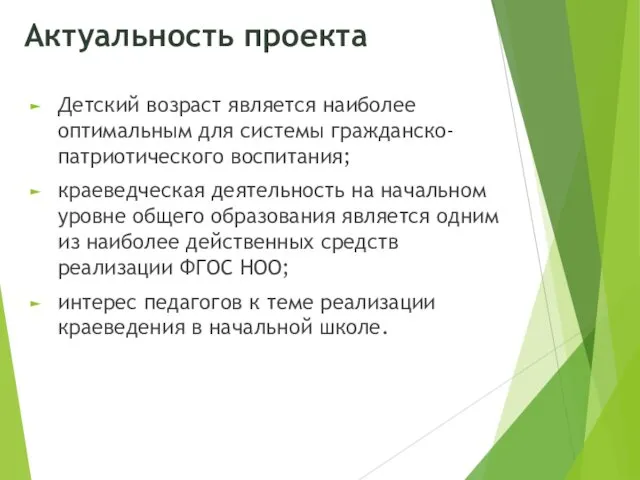 Актуальность проекта

► Детский возраст является наиболее оптимальным для системы гражданско-патриотического воспитания;

► краеведческая деятельность на начальном уровне общего образования является одним из наиболее действенных средств реализации ФГОС НОО;

► интерес педагогов к теме реализации краеведения в начальной школе.